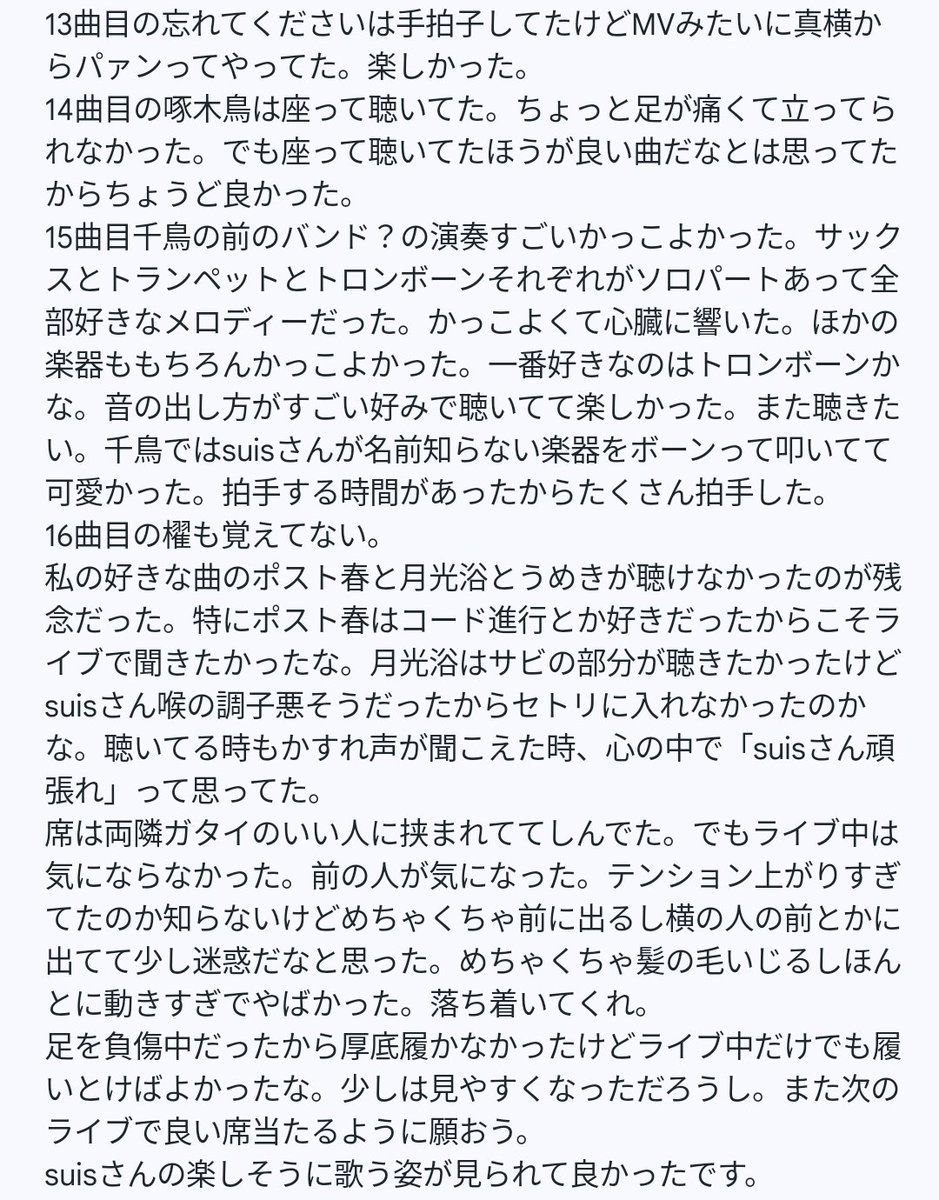 13曲目の忘れてくださいは手拍子してたけどMVみたいに真横からパァンってやってた。楽しかった。
14曲目の啄木鳥は座って聴いてた。ちょっと足が痛くて立ってられなかった。でも座って聴いてたほうが良い曲だなとは思ってたからちょうど良かった。
15曲目千鳥の前のバンド？の演奏すごいかっこよかった。サックスとトランペットとトロンボーンそれぞれがソロパートあって全部好きなメロディーだった。かっこよくて心臓に響いた。ほかの楽器ももちろんかっこよかった。一番好きなのはトロンボーンかな。音の出し方がすごい好みで聴いてて楽しかった。また聴きたい。千鳥ではsuisさんが名前知らない楽器をボーンって叩いてて可愛かった。拍手する時間があったからたくさん拍手した。
16曲目の櫂も覚えてない。
私の好きな曲のポスト春と月光浴とうめきが聴けなかったのが残念だった。特にポスト春はコード進行とか好きだったからこそライブで聞きたかったな。月光浴はサビの部分が聴きたかったけどsuisさん喉の調子悪そうだったからセトリに入れなかったのかな。聴いてる時もかすれ声が聞こえた時、心の中で「suisさん頑張れ」って思ってた。
席は両隣ガタイのいい人に挟まれててしんでた。でもライブ中は気にならなかった。前の人が気になった。テンション上がりすぎてたのか知らないけどめちゃくちゃ前に出るし横の人の前とかに出てて少し迷惑だなと思った。めちゃくちゃ髪の毛いじるしほんとに動きすぎでやばかった。落ち着いてくれ。
足を負傷中だったから厚底履かなかったけどライブ中だけでも履いとけばよかったな。少しは見やすくなっただろうし。また次のライブで良い席当たるように願おう。
suisさんの楽しそうに歌う姿が見られて良かったです。